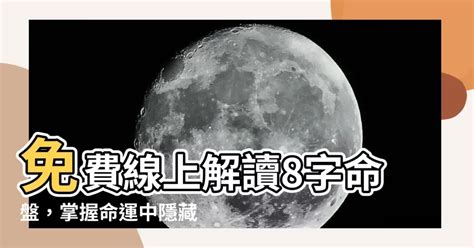 免費線上解讀8字命盤，掌握命運中隱藏